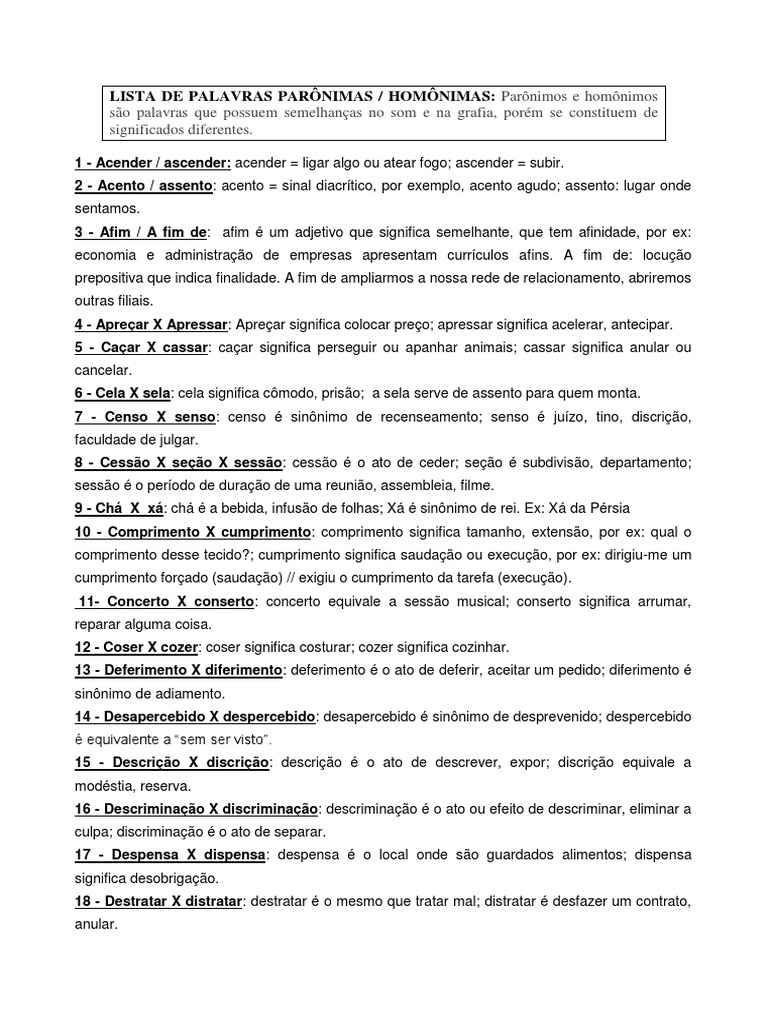 LISTA DE PALAVRAS PARÔNIMAS / HOMÔNIMAS: Parônimos e homônimos são palavras que possuem semelhanças no som e na grafia, porém se constituem de significados diferentes.

1 - Acender / ascender: acender = ligar algo ou atear fogo; ascender = subir.

2 - Acento / assento: acento = sinal diacrítico, por exemplo, acento agudo; assento: lugar onde sentamos.

3 - Afim / A fim de: afim é um adjetivo que significa semelhante, que tem afinidade, por ex: economia e administração de empresas apresentam currículos afins. A fim de: locução prepositiva que indica finalidade. A fim de ampliarmos a nossa rede de relacionamento, abriremos outras filiais.

4 - Apreçar X Apressar: Apreçar significa colocar preço; apressar significa acelerar, antecipar.

5 - Caçar X cassar: caçar significa perseguir ou apanhar animais; cassar significa anular ou cancelar.

6 - Cela X sela: cela significa cômodo, prisão; a sela serve de assento para quem monta.

7 - Censo X senso: censo é sinônimo de recenseamento; senso é juízo, tino, discrição, faculdade de julgar.

8 - Cessão X seção X sessão: cessão é o ato de ceder; seção é subdivisão, departamento; sessão é o período de duração de uma reunião, assembleia, filme.

9 - Chá X xá: chá é a bebida, infusão de folhas; Xá é sinônimo de rei. Ex: Xá da Pérsia

10 - Comprimento X cumprimento: comprimento significa tamanho, extensão, por ex: qual o comprimento desse tecido?; cumprimento significa saudação ou execução, por ex: dirigiu-me um cumprimento forçado (saudação) // exigiu o cumprimento da tarefa (execução).

11- Concerto X conserto: concerto equivale a sessão musical; conserto significa arrumar, reparar alguma coisa.

12 - Coser X cozer: coser significa costurar; cozer significa cozinhar.

13 - Deferimento X diferimento: deferimento é o ato de deferir, aceitar um pedido; diferimento é sinônimo de adiamento.

14 - Desapercebido X despercebido: desapercebido é sinônimo de desprevenido; despercebido é equivalente a "sem ser visto".

15 - Descrição X discrição: descrição é o ato de descrever, expor; discrição equivale a modéstia, reserva.

16 - Descriminação X discriminação: descriminação é o ato ou efeito de descriminar, eliminar a culpa; discriminação é o ato de separar.

17 - Despensa X dispensa: despensa é o local onde são guardados alimentos; dispensa significa desobrigação.

18 - Destratar X distratar: destratar é o mesmo que tratar mal; distratar é desfazer um contrato, anular.